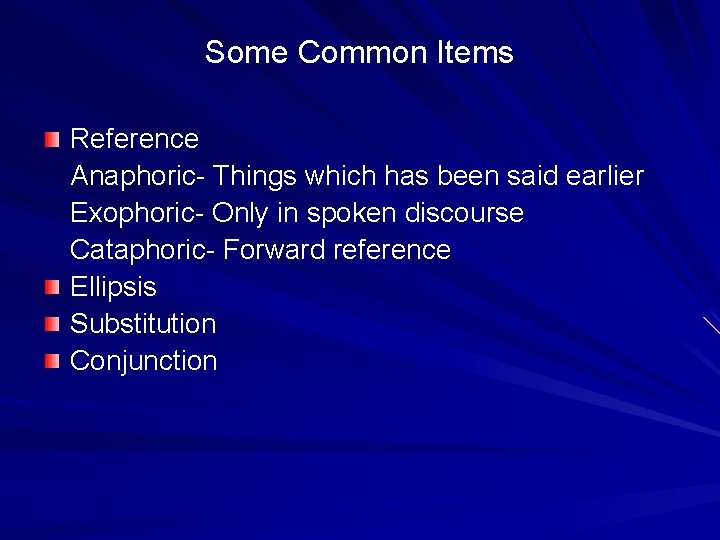 Some Common Items

Reference
Anaphoric- Things which has been said earlier
Exophoric- Only in spoken discourse
Cataphoric- Forward reference
Ellipsis
Substitution
Conjunction